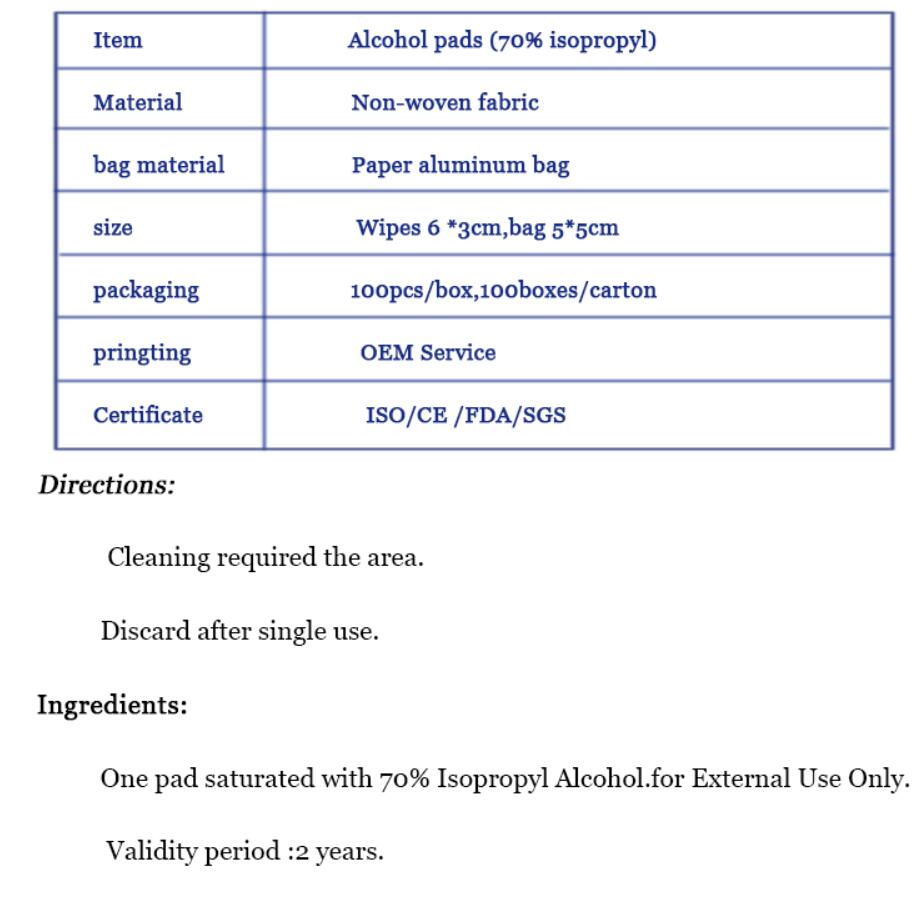 | Item | Alcohol pads (70% isopropyl) |
|---|---|
| Material | Non-woven fabric |
| bag material | Paper aluminum bag |
| size | Wipes 6 *3cm,bag 5*5cm |
| packaging | 100pcs/box,100boxes/carton |
| pringting | OEM Service |
| Certificate | ISO/CE /FDA/SGS |

Directions:

Cleaning required the area.

Discard after single use.

Ingredients:

One pad saturated with 70% Isopropyl Alcohol.for External Use Only.

Validity period :2 years.